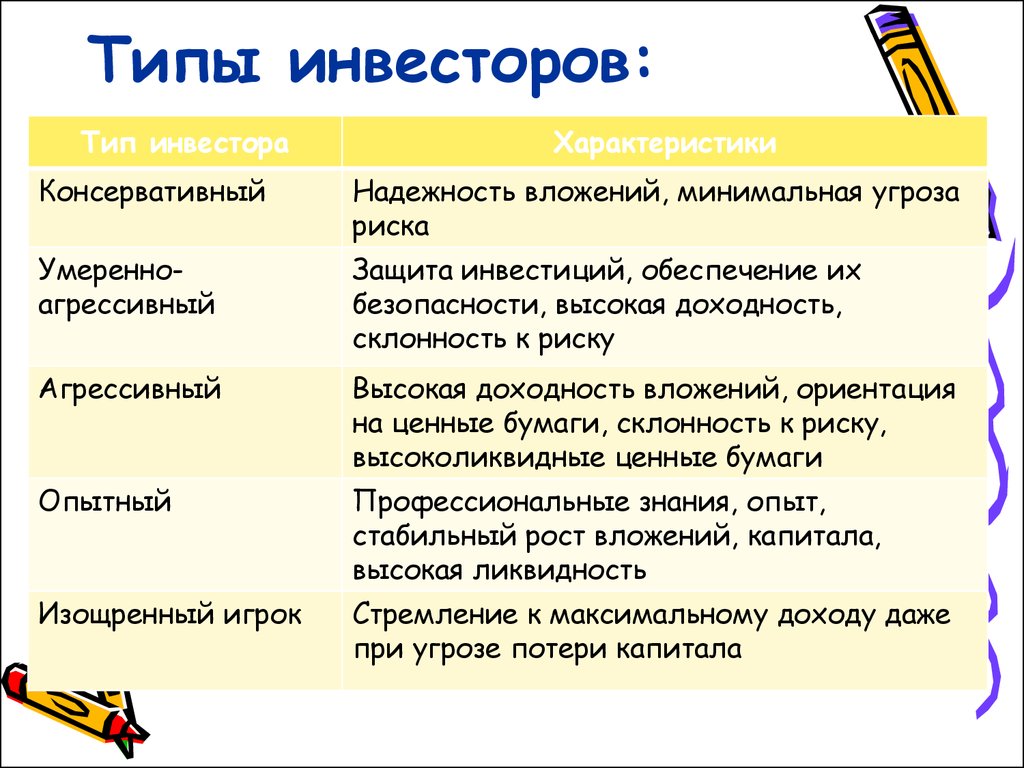 Типы инвесторов:

| Тип инвестора | Характеристики |
|---|---|
| Консервативный | Надежность вложений, минимальная угроза риска |
| Умеренно-агрессивный | Защита инвестиций, обеспечение их безопасности, высокая доходность, склонность к риску |
| Агрессивный | Высокая доходность вложений, ориентация на ценные бумаги, склонность к риску, высоколиквидные ценные бумаги |
| Опытный | Профессиональные знания, опыт, стабильный рост вложений, капитала, высокая ликвидность |
| Изощренный игрок | Стремление к максимальному доходу даже при угрозе потери капитала |